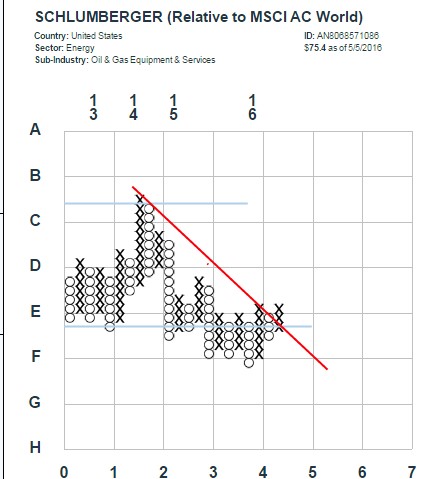 SCHLUMBERGER (Relative to MSCI AC World)

Country: United States
Sector: Energy
Sub-Industry: Oil & Gas Equipment & Services

ID: AN8068571086
$75.4 as of 5/5/2016

1
3

1
4

1
5

1
6

A
B
C
D
E
F
G
H

0 1 2 3 4 5 6 7